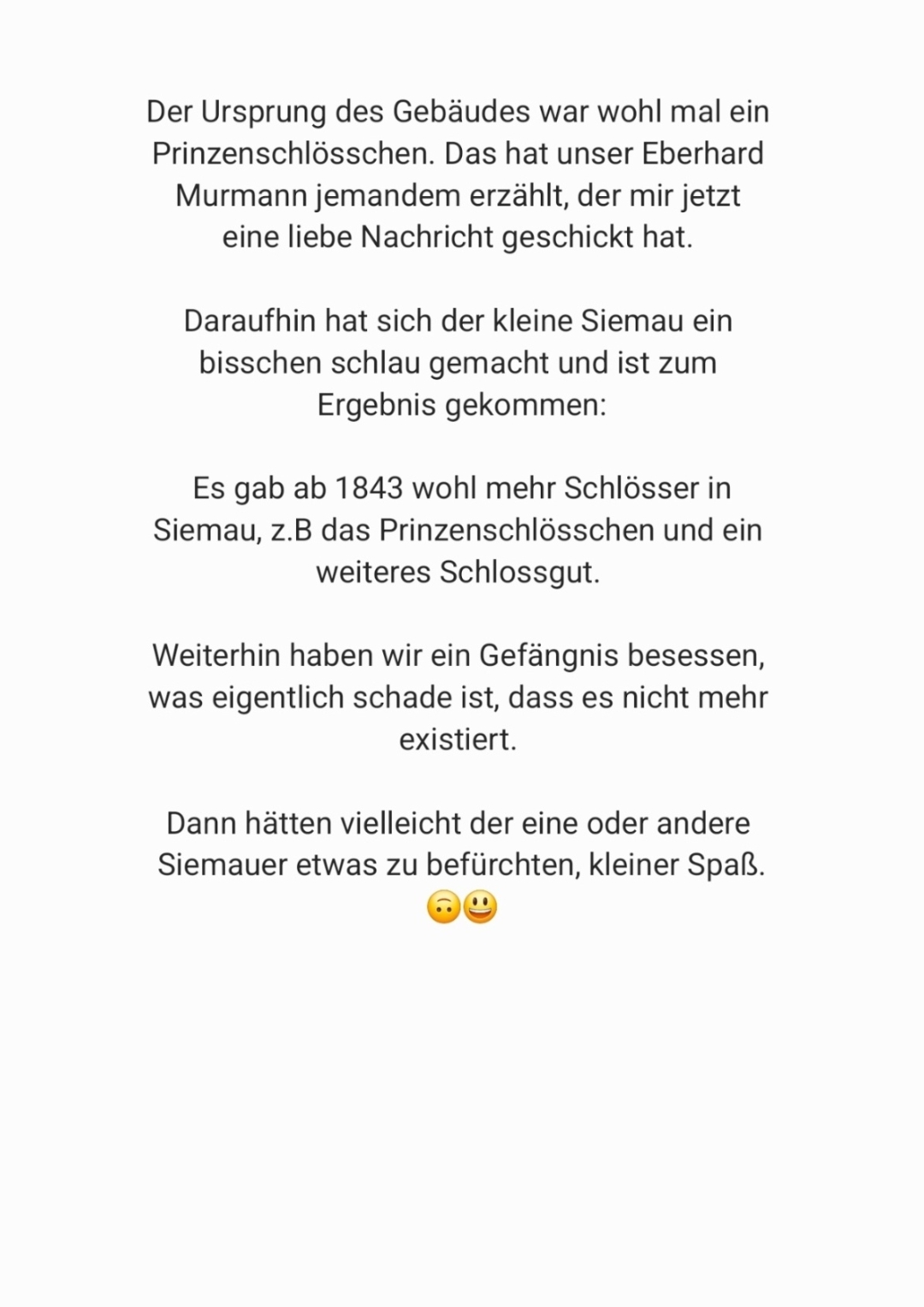 Der Ursprung des Gebäudes war wohl mal ein Prinzenschlösschen. Das hat unser Eberhard Murmann jemandem erzählt, der mir jetzt eine liebe Nachricht geschickt hat.

Daraufhin hat sich der kleine Siemau ein bisschen schlau gemacht und ist zum Ergebnis gekommen:

Es gab ab 1843 wohl mehr Schlösser in Siemau, z.B das Prinzenschlösschen und ein weiteres Schlossgut.

Weiterhin haben wir ein Gefängnis besessen, was eigentlich schade ist, dass es nicht mehr existiert.

Dann hätten vielleicht der eine oder andere Siemauer etwas zu befürchten, kleiner Spaß. 🙃😃